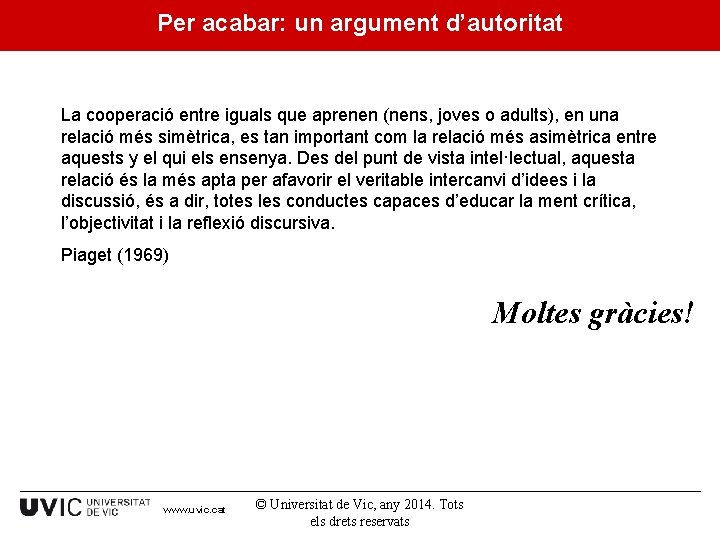 Per acabar: un argument d’autoritat

La cooperació entre iguals que aprenen (nens, joves o adults), en una relació més simètrica, es tan important com la relació més asimètrica entre aquests y el qui els ensenya. Des del punt de vista intel·lectual, aquesta relació és la més apta per afavorir el veritable intercanvi d’idees i la discussió, és a dir, totes les conductes capaces d’educar la ment crítica, l’objectivitat i la reflexió discursiva.

Piaget (1969)

Moltes gràcies!

UVIC UNIVERSITAT DE VIC www.uvic.cat © Universitat de Vic, any 2014. Tots els drets reservats